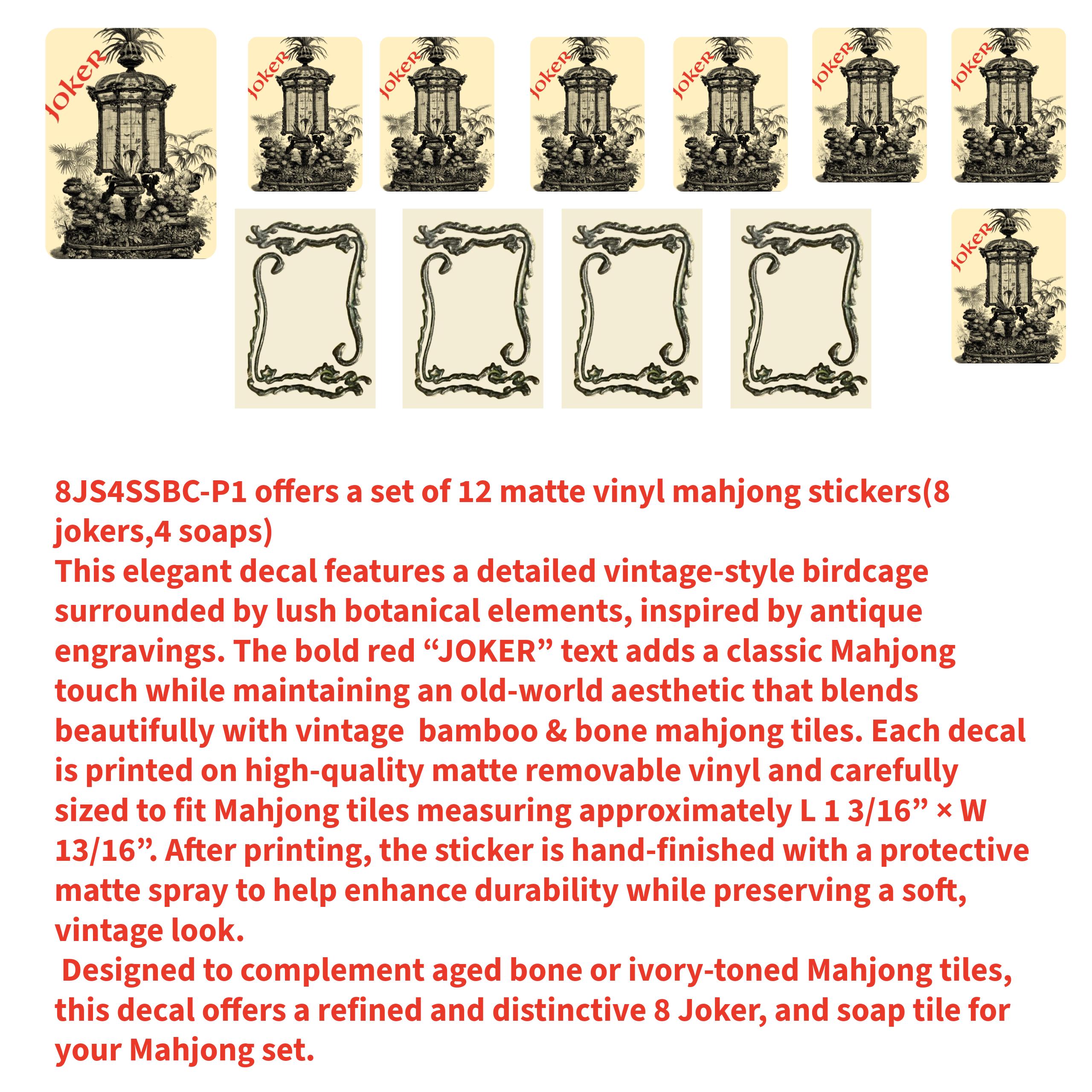 JOKER

JOKER

JOKER

JOKER

JOKER

JOKER

JOKER

JOKER

8JS4SSBC-P1 offers a set of 12 matte vinyl mahjong stickers(8 jokers,4 soaps)
This elegant decal features a detailed vintage-style birdcage surrounded by lush botanical elements, inspired by antique engravings. The bold red “JOKER” text adds a classic Mahjong touch while maintaining an old-world aesthetic that blends beautifully with vintage bamboo & bone mahjong tiles. Each decal is printed on high-quality matte removable vinyl and carefully sized to fit Mahjong tiles measuring approximately L 1 3/16” × W 13/16”. After printing, the sticker is hand-finished with a protective matte spray to help enhance durability while preserving a soft, vintage look.
Designed to complement aged bone or ivory-toned Mahjong tiles, this decal offers a refined and distinctive 8 Joker, and soap tile for your Mahjong set.